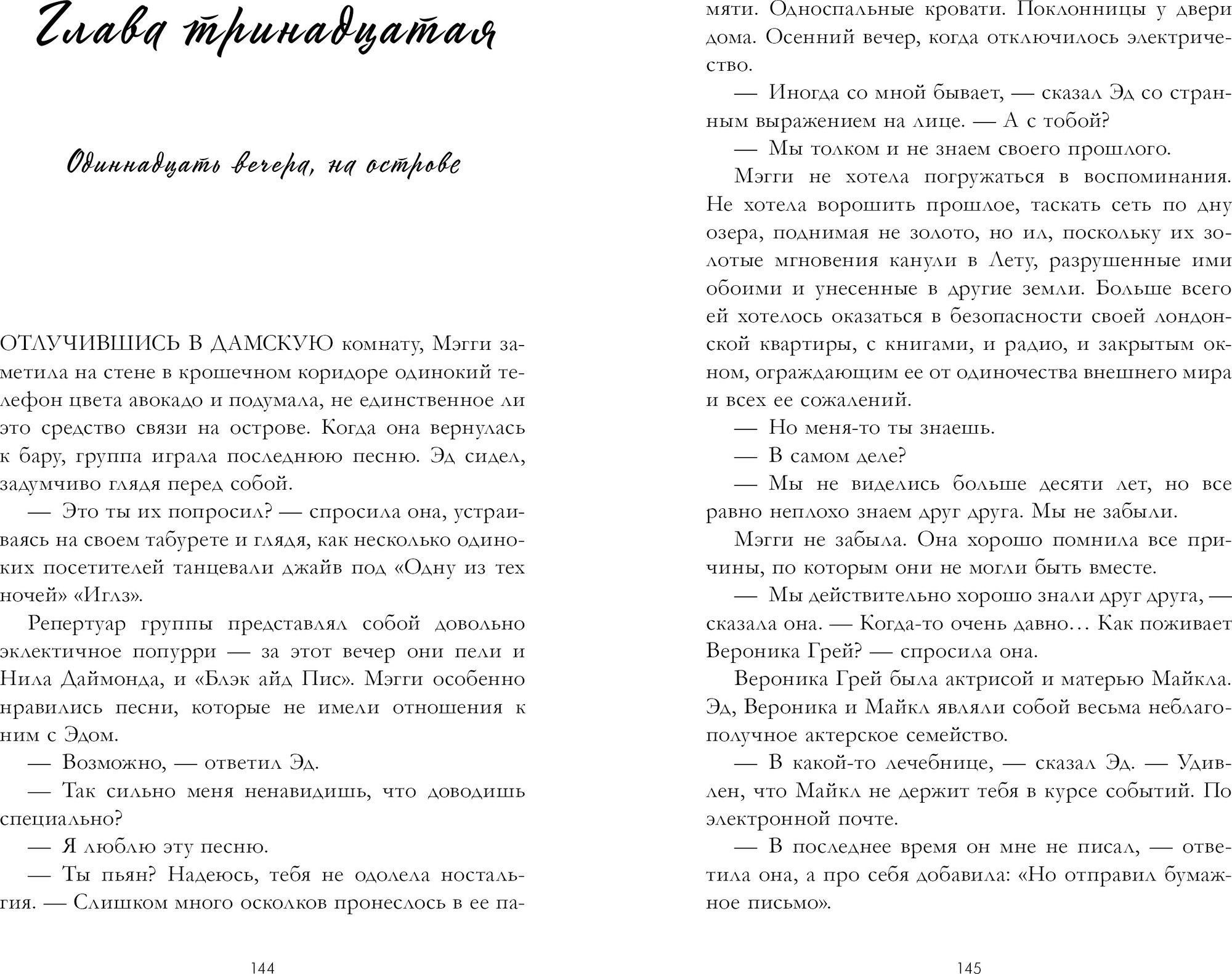 Глава тринадцатая

Одиннадцать вечера, на острове

ОТЛУЧИВШИСЬ В ДАМСКУЮ комнату, Мэгги заметила на стене в крошечном коридоре одинокий телефон цвета авокадо и подумала, не единственное ли это средство связи на острове. Когда она вернулась к бару, группа играла последнюю песню. Эд сидел, задумчиво глядя перед собой.

— Это ты их попросил? — спросила она, устраиваясь на своем табурете и глядя, как несколько одиноких посетителей танцевали джайв под «Одну из тех ночей» «Иглз».

Репертуар группы представлял собой довольно эклектичное попурри — за этот вечер они пели и Нила Даймонда, и «Блэк айд Пис». Мэгги особенно нравились песни, которые не имели отношения к ним с Эдом.

— Возможно, — ответил Эд.

— Так сильно меня ненавидишь, что доводишь специально?

— Я люблю эту песню.

— Ты пьян? Надеюсь, тебя не одолела ностальгия. — Слишком много осколков пронеслось в ее памяти. Односпальные кровати. Поклонницы у двери дома. Осенний вечер, когда отключилось электричество.

— Иногда со мной бывает, — сказал Эд со странным выражением на лице. — А с тобой?

— Мы толком и не знаем своего прошлого.

Мэгги не хотела погружаться в воспоминания. Не хотела ворошить прошлое, таскать сеть по дну озера, поднимая не золото, но ил, поскольку их золотые мгновения канули в Лету, разрушенные ими обоими и унесенные в другие земли. Больше всего ей хотелось оказаться в безопасности своей лондонской квартиры, с книгами, и радио, и закрытым окном, ограждающим ее от одиночества внешнего мира и всех ее сожалений.

— Но меня-то ты знаешь.

— В самом деле?

— Мы не виделись больше десяти лет, но все равно неплохо знаем друг друга. Мы не забыли.

Мэгги не забыла. Она хорошо помнила все причины, по которым они не могли быть вместе.

— Мы действительно хорошо знали друг друга, — сказала она. — Когда-то очень давно… Как поживает Вероника Грей? — спросила она.

Вероника Грей была актрисой и матерью Майкла. Эд, Вероника и Майкл являли собой весьма неблагополучное актерское семейство.

— В какой-то лечебнице, — сказал Эд. — Удивлен, что Майкл не держит тебя в курсе событий. По электронной почте.

— В последнее время он мне не писал, — ответила она, а про себя добавила: «Но отправил бумажное письмо».

144

145